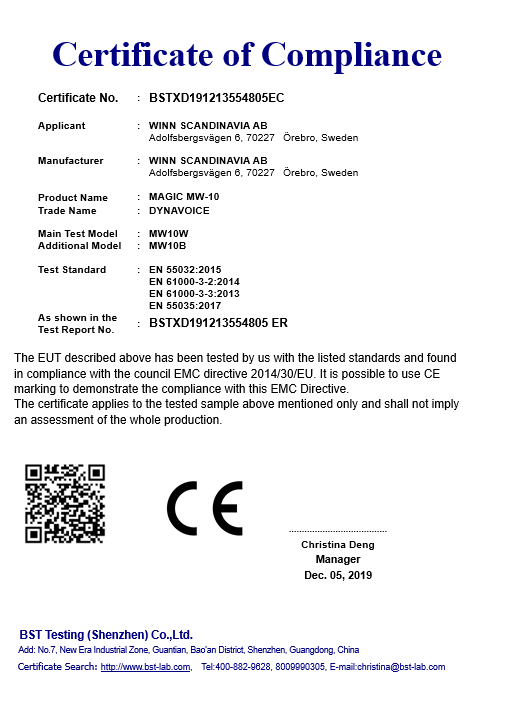 Certificate of Compliance

Certificate No. : BSTXD191213554805EC

Applicant : WINN SCANDINAVIA AB
Adolfsbergsvägen 6, 70227 Örebro, Sweden

Manufacturer : WINN SCANDINAVIA AB
Adolfsbergsvägen 6, 70227 Örebro, Sweden

Product Name : MAGIC MW-10
Trade Name : DYNAVOICE

Main Test Model : MW10W
Additional Model : MW10B

Test Standard : EN 55032:2015
EN 61000-3-2:2014
EN 61000-3-3:2013
EN 55035:2017

As shown in the Test Report No. : BSTXD191213554805 ER

The EUT described above has been tested by us with the listed standards and found in compliance with the council EMC directive 2014/30/EU. It is possible to use CE marking to demonstrate the compliance with this EMC Directive.
The certificate applies to the tested sample above mentioned only and shall not imply an assessment of the whole production.

CE

Christina Deng
Manager
Dec. 05, 2019

BST Testing (Shenzhen) Co.,Ltd.
Add: No.7, New Era Industrial Zone, Guantian, Bao'an District, Shenzhen, Guangdong, China
Certificate Search: http://www.bst-lab.com, Tel:400-882-9628, 8009990305, E-mail:christina@bst-lab.com